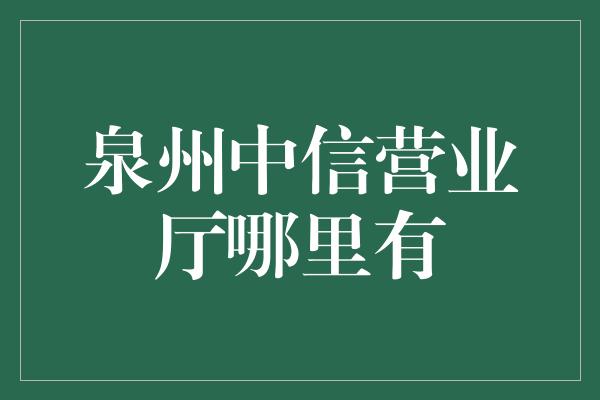 泉州中信营业厅哪里有